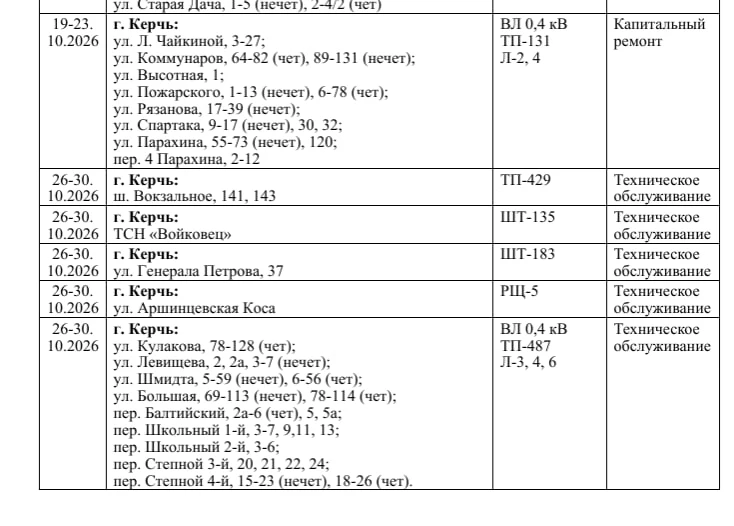 | | ул. Старая Дача, 1-5 (нечет), 2-4/2 (чет) | | |
|---|---|---|---|
| 19-23. 10.2026 | г. Керчь: ул. Л. Чайкиной, 3-27; ул. Коммунаров, 64-82 (чет), 89-131 (нечет); ул. Высотная, 1; ул. Пожарского, 1-13 (нечет), 6-78 (чет); ул. Рязанова, 17-39 (нечет); ул. Спартака, 9-17 (нечет), 30, 32; ул. Парахина, 55-73 (нечет), 120; пер. 4 Парахина, 2-12 | ВЛ 0,4 кВ ТП-131 Л-2, 4 | Капитальный ремонт |
| 26-30. 10.2026 | г. Керчь: ш. Вокзальное, 141, 143 | ТП-429 | Техническое обслуживание |
| 26-30. 10.2026 | г. Керчь: ТСН «Войковец» | ШТ-135 | Техническое обслуживание |
| 26-30. 10.2026 | г. Керчь: ул. Генерала Петрова, 37 | ШТ-183 | Техническое обслуживание |
| 26-30. 10.2026 | г. Керчь: ул. Аршинцевская Коса | РЩ-5 | Техническое обслуживание |
| 26-30. 10.2026 | г. Керчь: ул. Кулакова, 78-128 (чет); ул. Левищева, 2, 2а, 3-7 (нечет); ул. Шмидта, 5-59 (нечет), 6-56 (чет); ул. Большая, 69-113 (нечет), 78-114 (чет); пер. Балтийский, 2а-6 (чет), 5, 5а; пер. Школьный 1-й, 3-7, 9,11, 13; пер. Школьный 2-й, 3-6; пер. Степной 3-й, 20, 21, 22, 24; пер. Степной 4-й, 15-23 (нечет), 18-26 (чет). | ВЛ 0,4 кВ ТП-487 Л-3, 4, 6 | Техническое обслуживание |